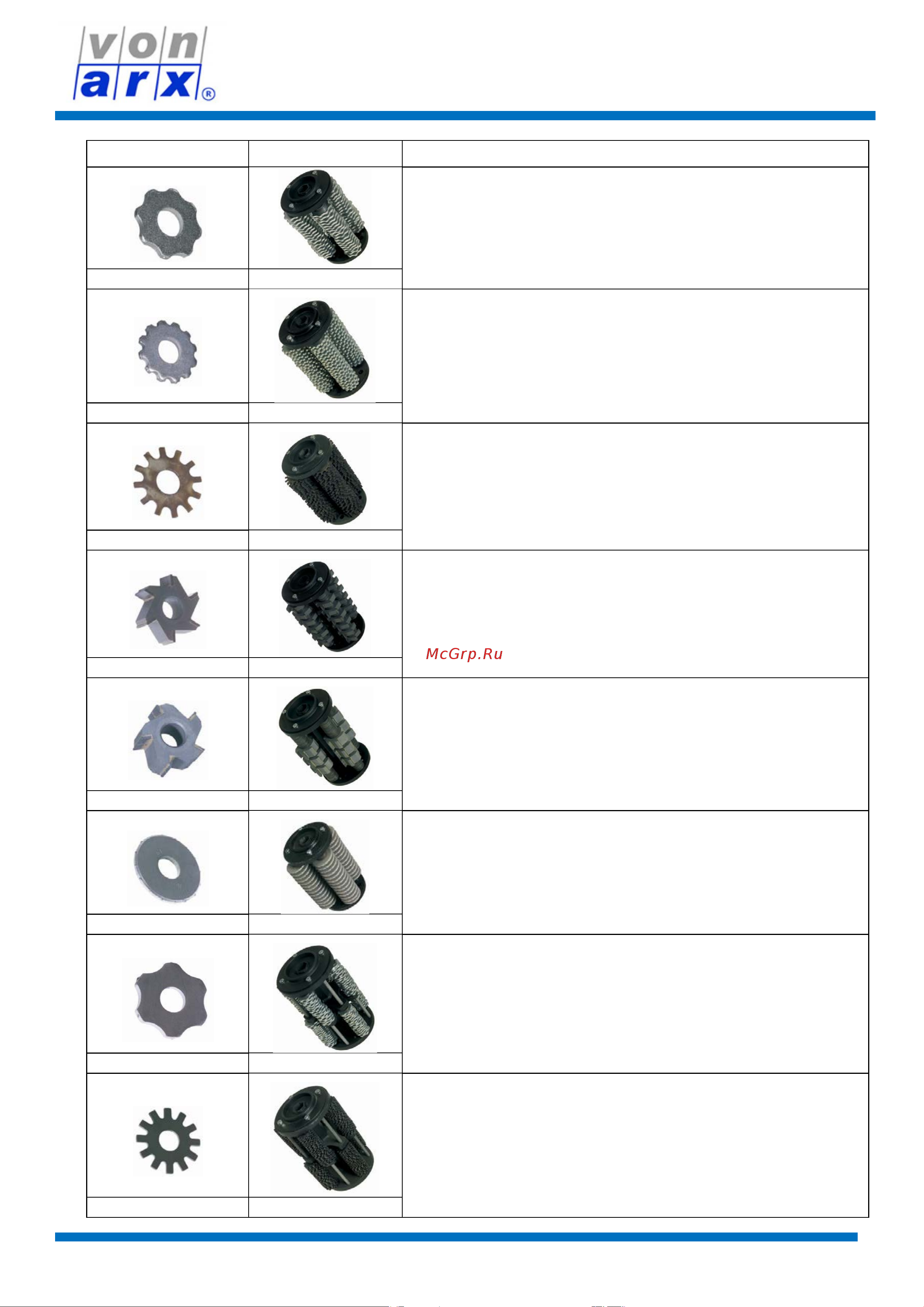 von arx®

McGrp.Ru